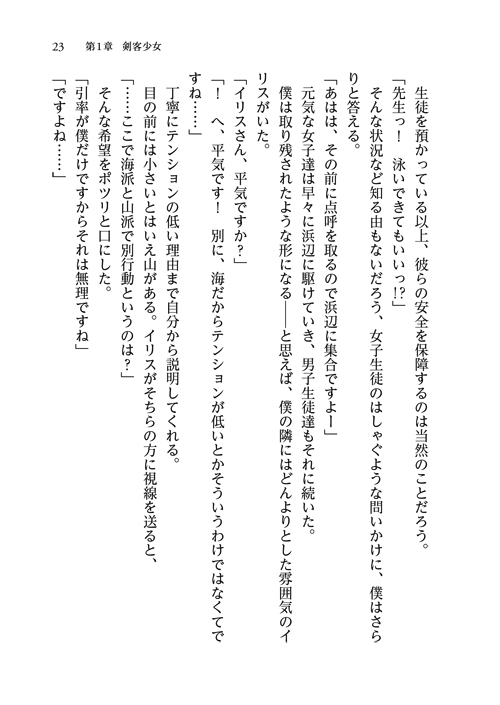 23　第1章　剣客少女

生徒を預かっている以上、彼らの安全を保障するのは当然のことだろう。

「先生っ！　泳いできてもいいっ!?」

そんな状況など知る由もないだろう、女子生徒のはしゃぐような問いかけに、僕はさらりと答える。

「あはは、その前に点呼を取るので浜辺に集合ですよー」

元気な女子達は早々に浜辺に駆けていき、男子生徒達もそれに続いた。

僕は取り残されたような形になる——と思えば、僕の隣にはどんよりとした雰囲気のイリスがいた。

「イリスさん、平気ですか？」

「！　へ、平気です！　別に、海だからテンションが低いとかそういうわけではなくてですね……」

丁寧にテンションの低い理由まで自分から説明してくれる。

目の前には小さいとはいえ山がある。イリスがそちらの方に視線を送ると、

「……ここで海派と山派で別行動というのは？」

そんな希望をポツリと口にした。

「引率が僕だけですからそれは無理ですね」

「ですよね……」